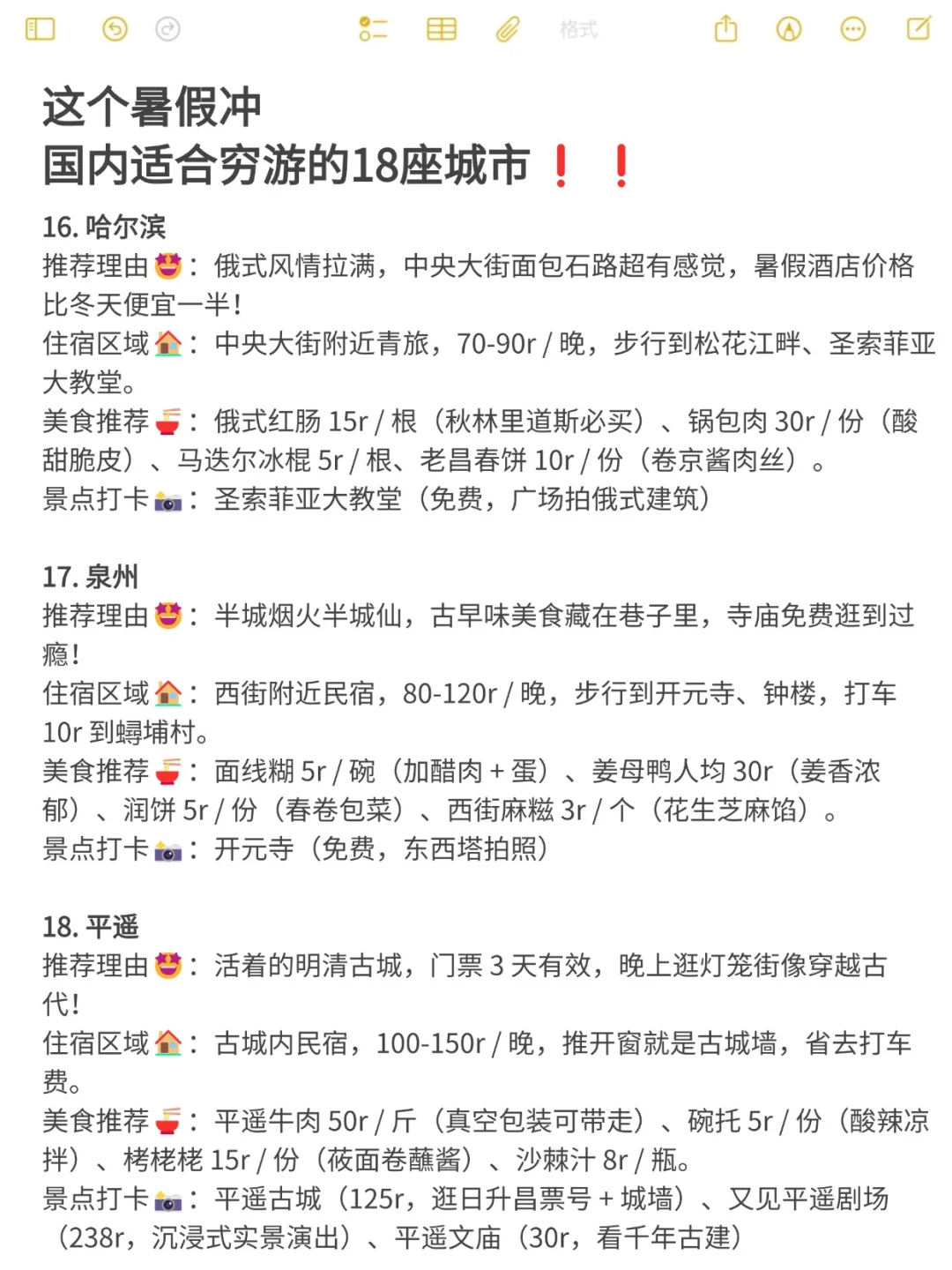 格式

这个暑假冲
国内适合穷游的18座城市❗❗

16. 哈尔滨
推荐理由🤩：俄式风情拉满，中央大街面包石路超有感觉，暑假酒店价格比冬天便宜一半！
住宿区域🏠：中央大街附近青旅，70-90r / 晚，步行到松花江畔、圣索菲亚大教堂。
美食推荐🍜：俄式红肠 15r / 根（秋林里道斯必买）、锅包肉 30r / 份（酸甜脆皮）、马迭尔冰棍 5r / 根、老昌春饼 10r / 份（卷京酱肉丝）。
景点打卡📷：圣索菲亚大教堂（免费，广场拍俄式建筑）

17. 泉州
推荐理由🤩：半城烟火半城仙，古早味美食藏在巷子里，寺庙免费逛到过瘾！
住宿区域🏠：西街附近民宿，80-120r / 晚，步行到开元寺、钟楼，打车 10r 到蟳埔村。
美食推荐🍜：面线糊 5r / 碗（加醋肉 + 蛋）、姜母鸭人均 30r（姜香浓郁）、润饼 5r / 份（春卷包菜）、西街麻糍 3r / 个（花生芝麻馅）。
景点打卡📷：开元寺（免费，东西塔拍照）

18. 平遥
推荐理由🤩：活着的明清古城，门票 3 天有效，晚上逛灯笼街像穿越古代！
住宿区域🏠：古城内民宿，100-150r / 晚，推开窗就是古城墙，省去打车费。
美食推荐🍜：平遥牛肉 50r / 斤（真空包装可带走）、碗托 5r / 份（酸辣凉拌）、栲栳栳 15r / 份（莜面卷蘸酱）、沙棘汁 8r / 瓶。
景点打卡📷：平遥古城（125r，逛日升昌票号 + 城墙）、又见平遥剧场（238r，沉浸式实景演出）、平遥文庙（30r，看千年古建）